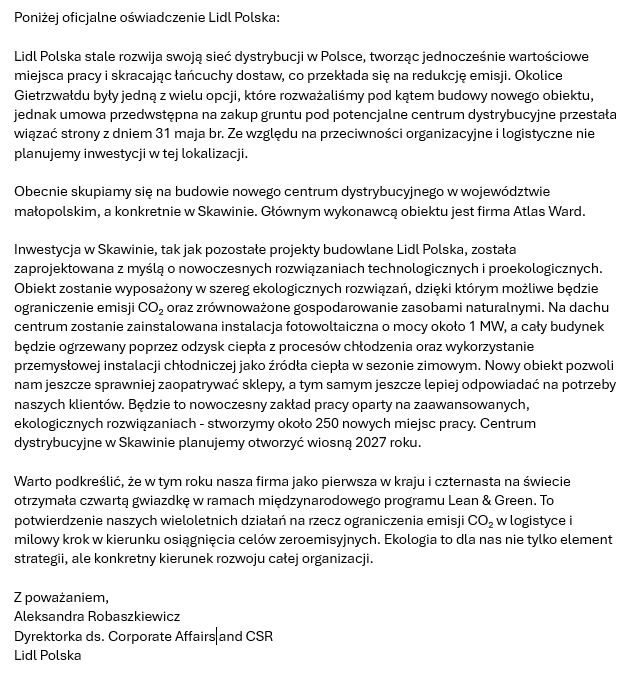 Poniżej oficjalne oświadczenie Lidl Polska:

Lidl Polska stale rozwija swoją sieć dystrybucji w Polsce, tworząc jednocześnie wartościowe miejsca pracy i skracając łańcuchy dostaw, co przekłada się na redukcję emisji. Okolice Gietrzwałdu były jedną z wielu opcji, które rozważaliśmy pod kątem budowy nowego obiektu, jednak umowa przedwstępna na zakup gruntu pod potencjalne centrum dystrybucyjne przestała wiązać strony z dniem 31 maja br. Ze względu na przeciwności organizacyjne i logistyczne nie planujemy inwestycji w tej lokalizacji.

Obecnie skupiamy się na budowie nowego centrum dystrybucyjnego w województwie małopolskim, a konkretnie w Skawinie. Głównym wykonawcą obiektu jest firma Atlas Ward.

Inwestycja w Skawinie, tak jak pozostałe projekty budowlane Lidl Polska, została zaprojektowana z myślą o nowoczesnych rozwiązaniach technologicznych i proekologicznych. Obiekt zostanie wyposażony w szereg ekologicznych rozwiązań, dzięki którym możliwe będzie ograniczenie emisji $CO_2$ oraz zrównoważone gospodarowanie zasobami naturalnymi. Na dachu centrum zostanie zainstalowana instalacja fotowoltaiczna o mocy około 1 MW, a cały budynek będzie ogrzewany poprzez odzysk ciepła z procesów chłodzenia oraz wykorzystanie przemysłowej instalacji chłodniczej jako źródła ciepła w sezonie zimowym. Nowy obiekt pozwoli nam jeszcze sprawniej zaopatrywać sklepy, a tym samym jeszcze lepiej odpowiadać na potrzeby naszych klientów. Będzie to nowoczesny zakład pracy oparty na zaawansowanych, ekologicznych rozwiązaniach - stworzymy około 250 nowych miejsc pracy. Centrum dystrybucyjne w Skawinie planujemy otworzyć wiosną 2027 roku.

Warto podkreślić, że w tym roku nasza firma jako pierwsza w kraju i czternasta na świecie otrzymała czwartą gwiazdkę w ramach międzynarodowego programu Lean & Green. To potwierdzenie naszych wieloletnich działań na rzecz ograniczenia emisji $CO_2$ w logistyce i milowy krok w kierunku osiągnięcia celów zeroemisyjnych. Ekologia to dla nas nie tylko element strategii, ale konkretny kierunek rozwoju całej organizacji.

Z poważaniem,
Aleksandra Robaszkiewicz
Dyrektorka ds. Corporate Affairs and CSR
Lidl Polska